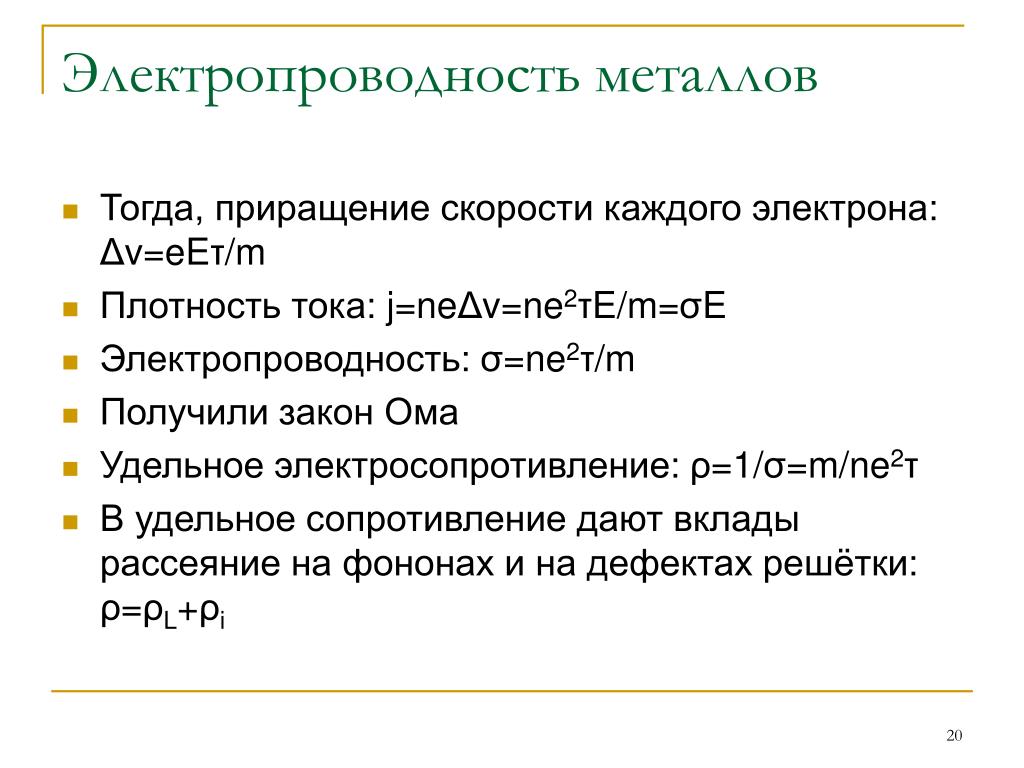 Электропроводность металлов

Тогда, приращение скорости каждого электрона: $\Delta v=eE\tau/m$

Плотность тока: $j=ne\Delta v=ne^2\tau E/m=\sigma E$

Электропроводность: $\sigma=ne^2\tau/m$

Получили закон Ома

Удельное электросопротивление: $\rho=1/\sigma=m/ne^2\tau$

В удельное сопротивление дают вклады рассеяние на фононах и на дефектах решётки: $\rho=\rho_L+\rho_i$

20